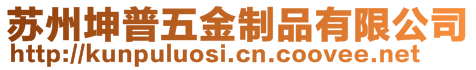 苏州坤普五金制品有限公司
http://kunpuluosi.cn.coovee.net